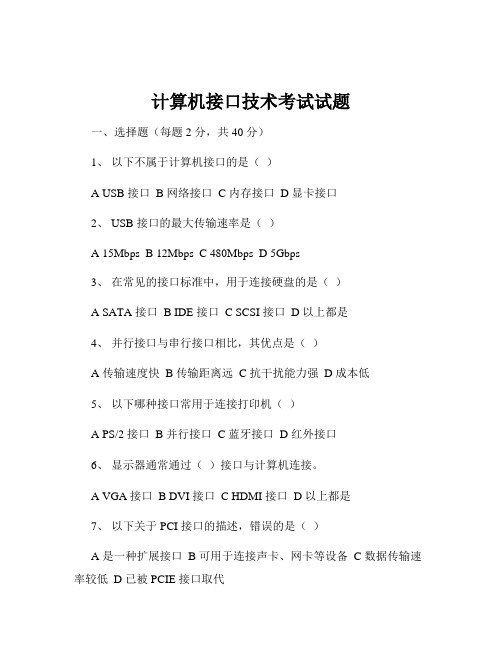 计算机接口技术考试试题

一、选择题（每题 2 分，共 40 分）

1、 以下不属于计算机接口的是（ ）

A USB 接口 B 网络接口 C 内存接口 D 显卡接口

2、 USB 接口的最大传输速率是（ ）

A 15Mbps B 12Mbps C 480Mbps D 5Gbps

3、 在常见的接口标准中，用于连接硬盘的是（ ）

A SATA 接口 B IDE 接口 C SCSI 接口 D 以上都是

4、 并行接口与串行接口相比，其优点是（ ）

A 传输速度快 B 传输距离远 C 抗干扰能力强 D 成本低

5、 以下哪种接口常用于连接打印机（ ）

A PS/2 接口 B 并行接口 C 蓝牙接口 D 红外接口

6、 显示器通常通过（ ）接口与计算机连接。

A VGA 接口 B DVI 接口 C HDMI 接口 D 以上都是

7、 以下关于 PCI 接口的描述，错误的是（ ）

A 是一种扩展接口 B 可用于连接声卡、网卡等设备 C 数据传输速率较低 D 已被 PCIE 接口取代